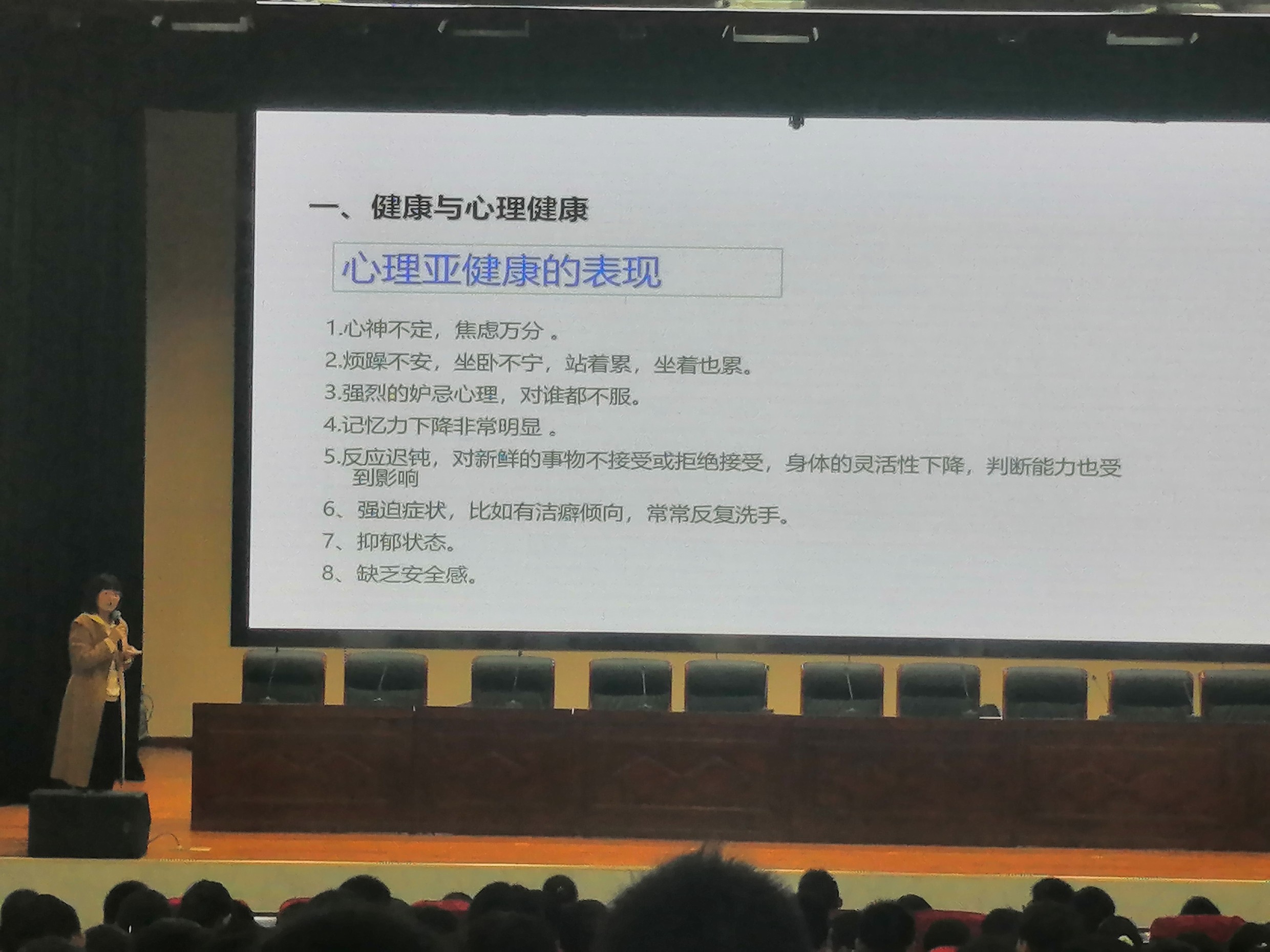 一、健康与心理健康

心理亚健康的表现

1.心神不定，焦虑万分。

2.烦躁不安，坐卧不宁，站着累，坐着也累。

3.强烈的妒忌心理，对谁都不服。

4.记忆力下降非常明显。

5.反应迟钝，对新鲜的事物不接受或拒绝接受，身体的灵活性下降，判断能力也受到影响

6、强迫症状，比如有洁癖倾向，常常反复洗手。

7、抑郁状态。

8、缺乏安全感。